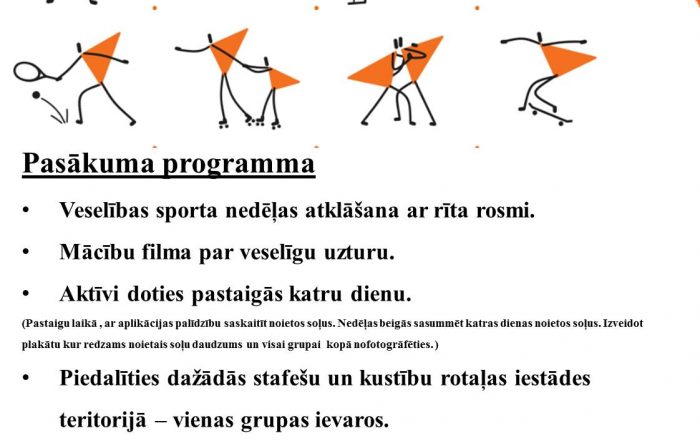 Pasākuma programma

• Veselības sporta nedēļas atklāšana ar rīta rosmi.

• Mācību filma par veselīgu uzturu.

• Aktīvi doties pastaigās katru dienu.

(Pastaigu laikā , ar aplikācijas palīdzību saskaitīt noietos soļus. Nedēļas beigās sasummēt katras dienas noietos soļus. Izveidot plakātu kur redzams noietais soļu daudzums un visai grupai kopā nofotogrāfēties.)

• Piedalīties dažādās stafešu un kustību rotaļas iestādes teritorijā – vienas grupas ievaros.